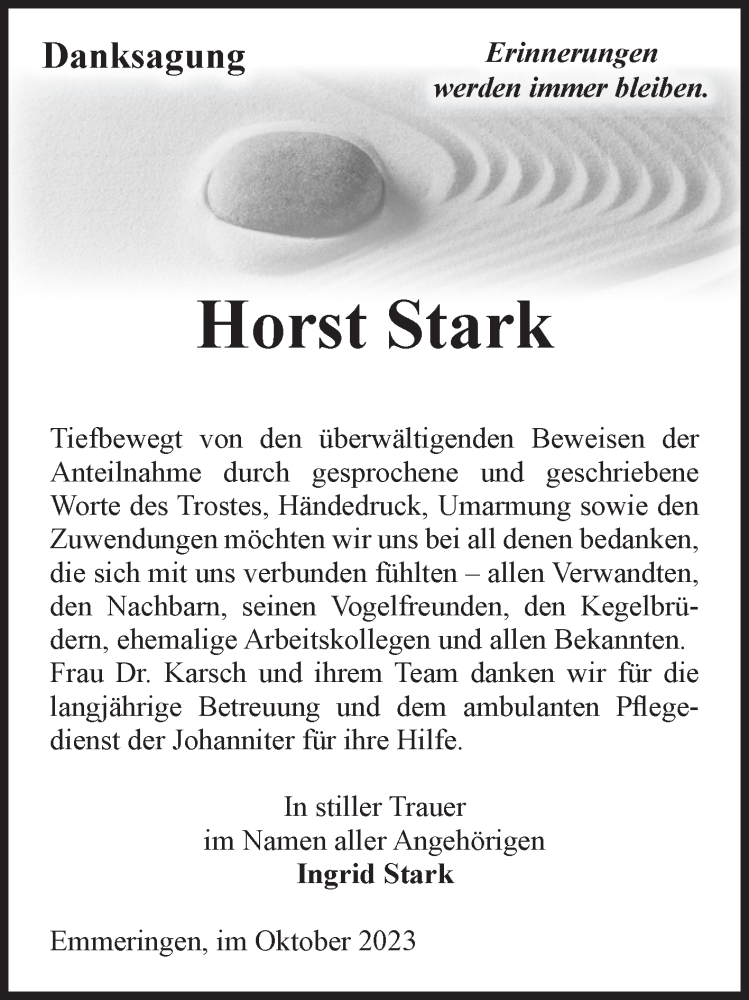 Danksagung

Erinnerungen werden immer bleiben.

Horst Stark

Tiefbewegt von den überwältigenden Beweisen der Anteilnahme durch gesprochene und geschriebene Worte des Trostes, Händedruck, Umarmung sowie den Zuwendungen möchten wir uns bei all denen bedanken, die sich mit uns verbunden fühlten – allen Verwandten, den Nachbarn, seinen Vogelfreunden, den Kegelbrüdern, ehemalige Arbeitskollegen und allen Bekannten. Frau Dr. Karsch und ihrem Team danken wir für die langjährige Betreuung und dem ambulanten Pflegedienst der Johanniter für ihre Hilfe.

In stiller Trauer
im Namen aller Angehörigen
Ingrid Stark

Emmeringen, im Oktober 2023